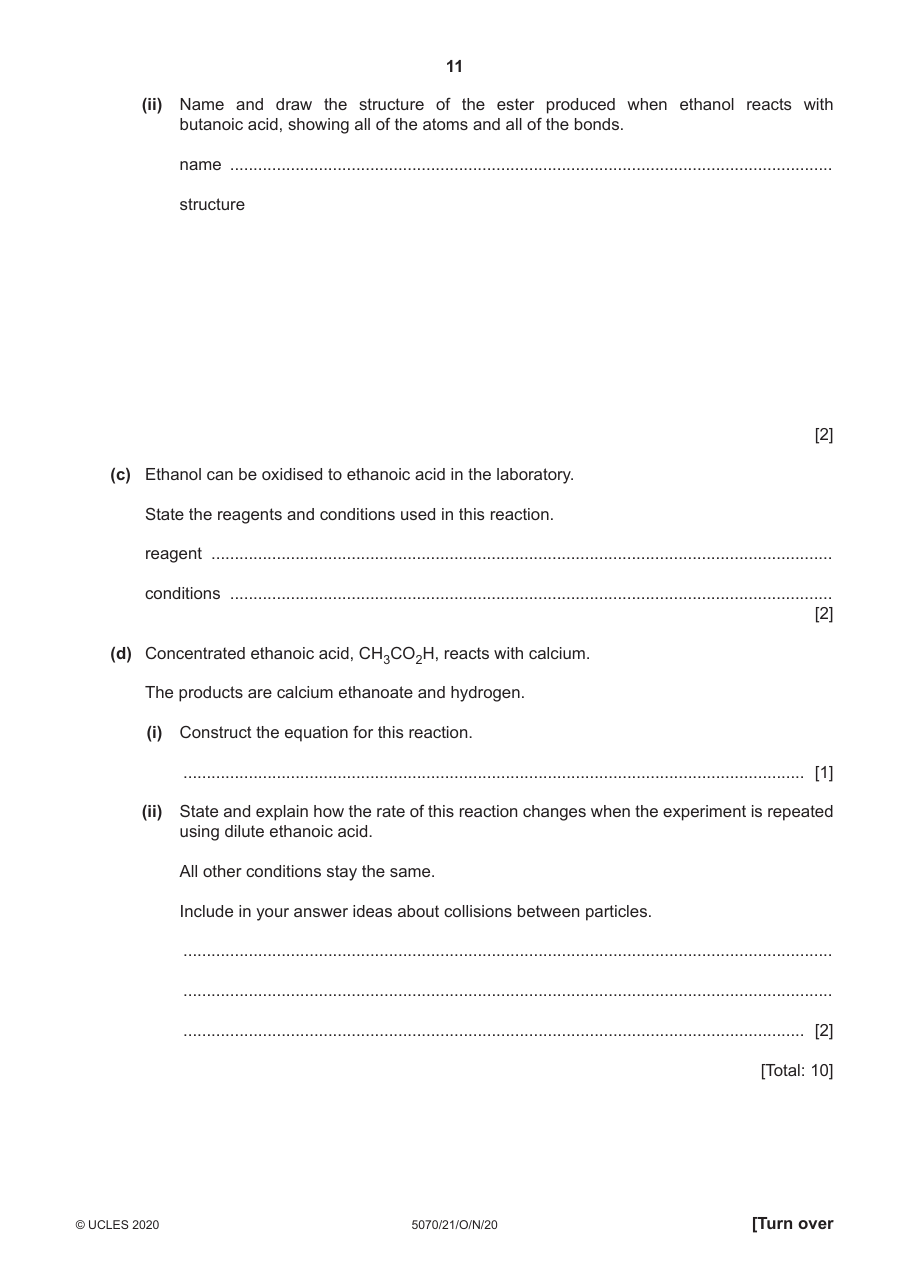 11

(ii) Name and draw the structure of the ester produced when ethanol reacts with butanoic acid, showing all of the atoms and all of the bonds.

name ____

structure

[2]

(c) Ethanol can be oxidised to ethanoic acid in the laboratory.

State the reagents and conditions used in this reaction.

reagent ____

conditions ____
[2]

(d) Concentrated ethanoic acid, $CH_3CO_2H$, reacts with calcium.

The products are calcium ethanoate and hydrogen.

(i) Construct the equation for this reaction.

____ [1]

(ii) State and explain how the rate of this reaction changes when the experiment is repeated using dilute ethanoic acid.

All other conditions stay the same.

Include in your answer ideas about collisions between particles.

____

____

____ [2]

[Total: 10]

© UCLES 2020 5070/21/O/N/20 [Turn over